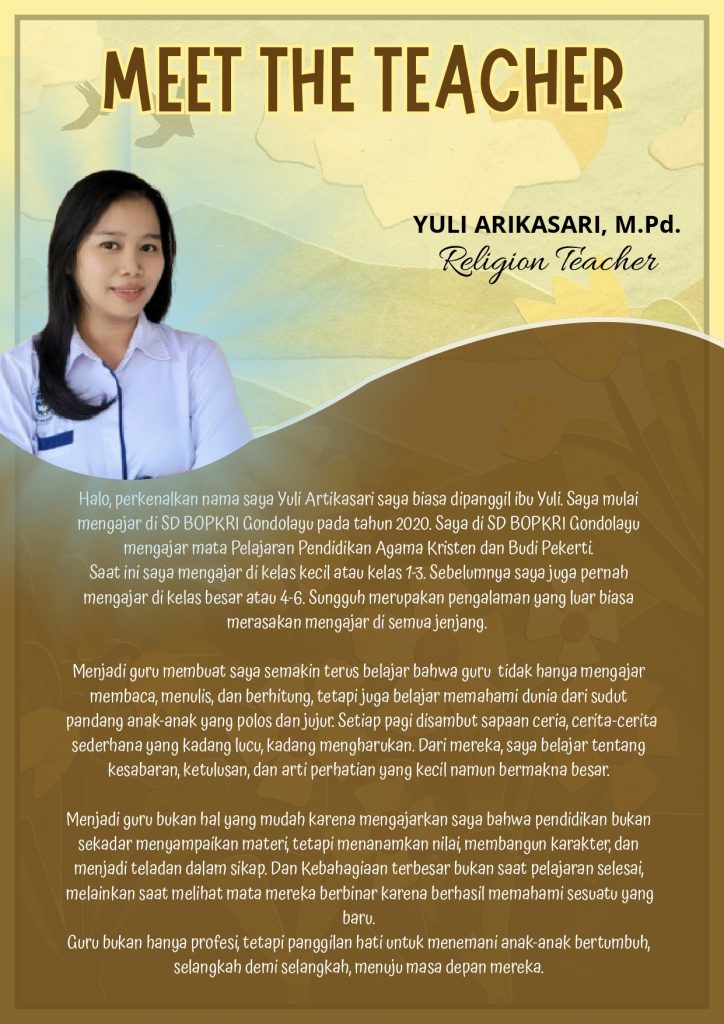 MEET THE TEACHER

YULI ARIKASARI, M.Pd.
Religion Teacher

Halo, perkenalkan nama saya Yuli Artikasari saya biasa dipanggil ibu Yuli. Saya mulai mengajar di SD BOPKRI Gondolayu pada tahun 2020. Saya di SD BOPKRI Gondolayu mengajar mata Pelajaran Pendidikan Agama Kristen dan Budi Pekerti.
Saat ini saya mengajar di kelas kecil atau kelas 1-3. Sebelumnya saya juga pernah mengajar di kelas besar atau 4-6. Sungguh merupakan pengalaman yang luar biasa merasakan mengajar di semua jenjang.

Menjadi guru membuat saya semakin terus belajar bahwa guru tidak hanya mengajar membaca, menulis, dan berhitung, tetapi juga belajar memahami dunia dari sudut pandang anak-anak yang polos dan jujur. Setiap pagi disambut sapaan ceria, cerita-cerita sederhana yang kadang lucu, kadang mengharukan. Dari mereka, saya belajar tentang kesabaran, ketulusan, dan arti perhatian yang kecil namun bermakna besar.

Menjadi guru bukan hal yang mudah karena mengajarkan saya bahwa pendidikan bukan sekadar menyampaikan materi, tetapi menanamkan nilai, membangun karakter, dan menjadi teladan dalam sikap. Dan Kebahagiaan terbesar bukan saat pelajaran selesai, melainkan saat melihat mata mereka berbinar karena berhasil memahami sesuatu yang baru.
Guru bukan hanya profesi, tetapi panggilan hati untuk menemani anak-anak bertumbuh, selangkah demi selangkah, menuju masa depan mereka.